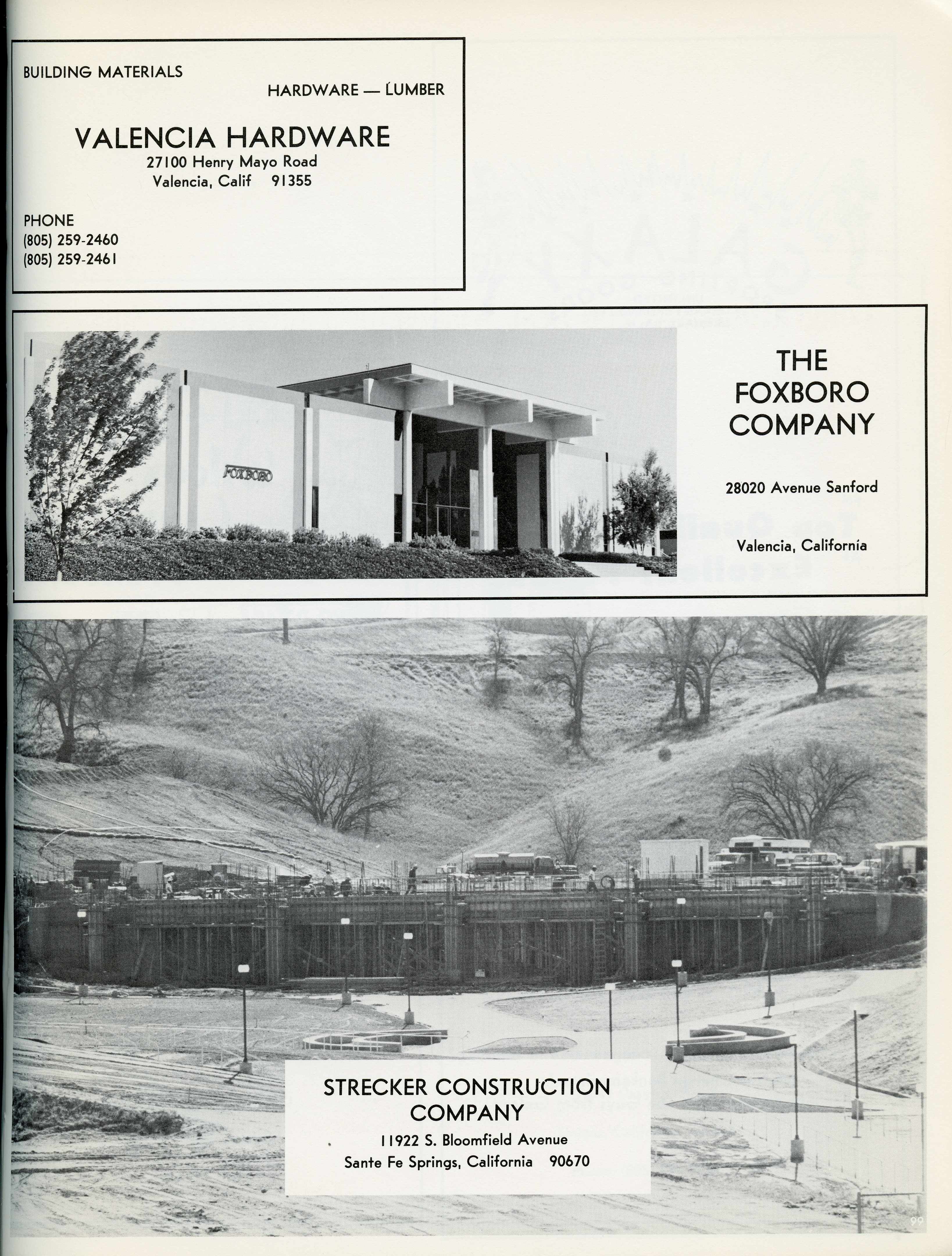 BUILDING MATERIALS

HARDWARE — LUMBER

VALENCIA HARDWARE
27100 Henry Mayo Road
Valencia, Calif 91355

PHONE
(805) 259-2460
(805) 259-2461

FOXBORO

THE FOXBORO COMPANY

28020 Avenue Sanford

Valencia, California

STRECKER CONSTRUCTION COMPANY
11922 S. Bloomfield Avenue
Sante Fe Springs, California 90670

99